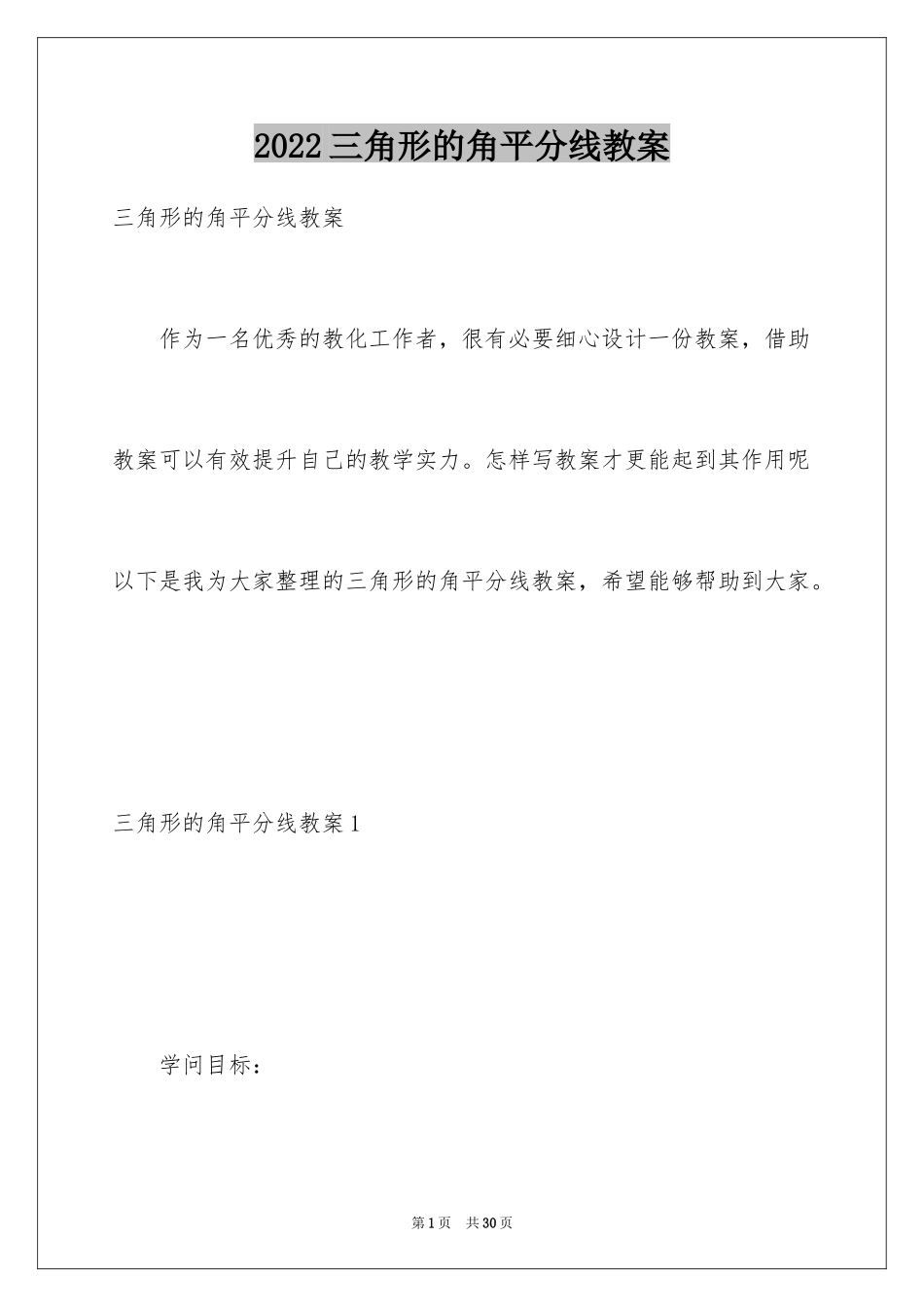 2022三角形的角平分线教案

三角形的角平分线教案

作为一名优秀的教化工作者，很有必要细心设计一份教案，借助教案可以有效提升自己的教学实力。怎样写教案才更能起到其作用呢以下是我为大家整理的三角形的角平分线教案，希望能够帮助到大家。

三角形的角平分线教案1

学问目标：

第1页　共30页